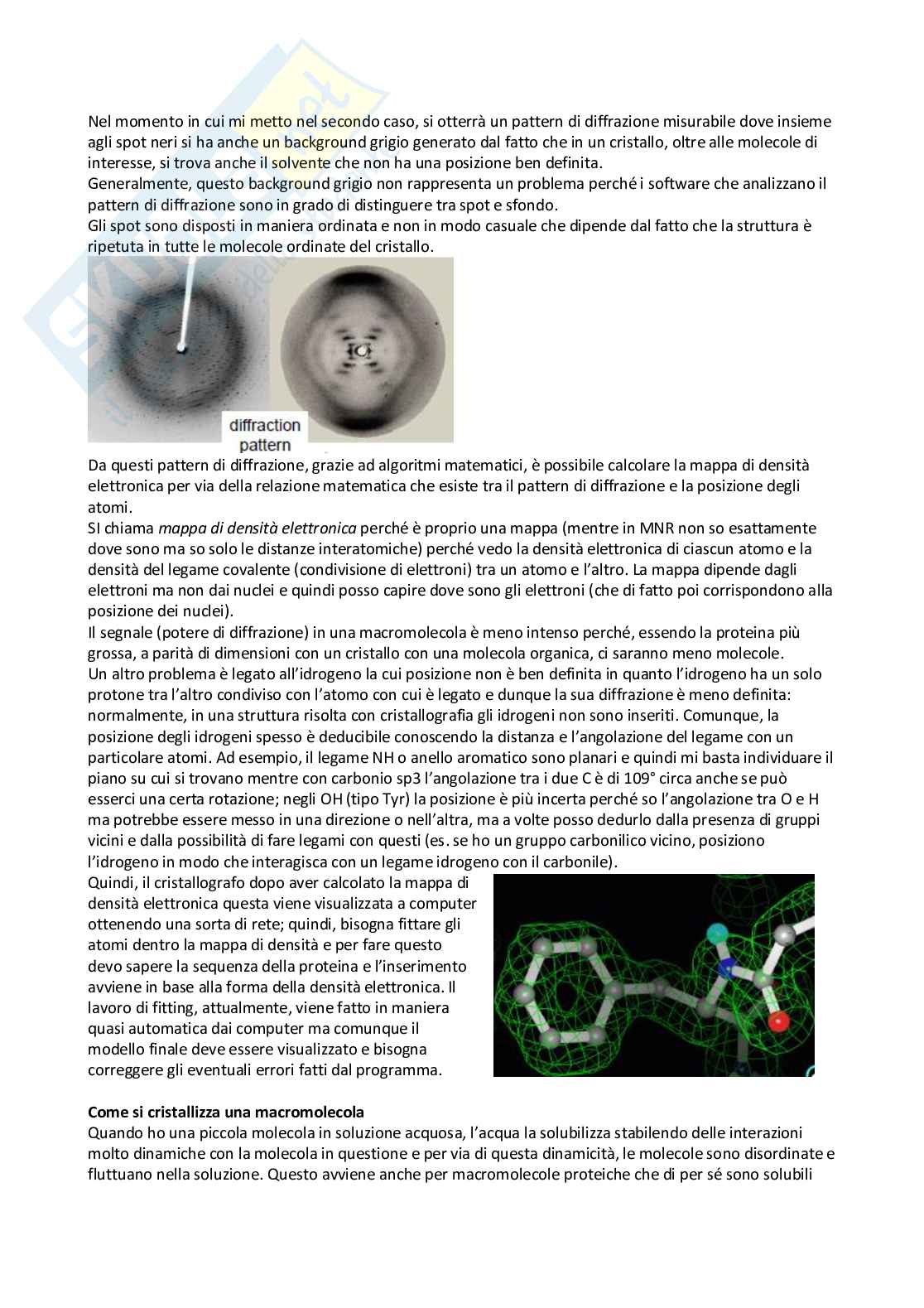 Nel momento in cui mi metto nel secondo caso, si otterrà un pattern di diffrazione misurabile dove insieme agli spot neri si ha anche un background grigio generato dal fatto che in un cristallo, oltre alle molecole di interesse, si trova anche il solvente che non ha una posizione ben definita.
Generalmente, questo background grigio non rappresenta un problema perché i software che analizzano il pattern di diffrazione sono in grado di distinguere tra spot e sfondo.
Gli spot sono disposti in maniera ordinata e non in modo casuale che dipende dal fatto che la struttura è ripetuta in tutte le molecole ordinate del cristallo.

diffraction pattern

Da questi pattern di diffrazione, grazie ad algoritmi matematici, è possibile calcolare la mappa di densità elettronica per via della relazione matematica che esiste tra il pattern di diffrazione e la posizione degli atomi.
SI chiama mappa di densità elettronica perché è proprio una mappa (mentre in MNR non so esattamente dove sono ma so solo le distanze interatomiche) perché vedo la densità elettronica di ciascun atomo e la densità del legame covalente (condivisione di elettroni) tra un atomo e l'altro. La mappa dipende dagli elettroni ma non dai nuclei e quindi posso capire dove sono gli elettroni (che di fatto poi corrispondono alla posizione dei nuclei).
Il segnale (potere di diffrazione) in una macromolecola è meno intenso perché, essendo la proteina più grossa, a parità di dimensioni con un cristallo con una molecola organica, ci saranno meno molecole.
Un altro problema è legato all'idrogeno la cui posizione non è ben definita in quanto l'idrogeno ha un solo protone tra l'altro condiviso con l'atomo con cui è legato e dunque la sua diffrazione è meno definita: normalmente, in una struttura risolta con cristallografia gli idrogeni non sono inseriti. Comunque, la posizione degli idrogeni spesso è deducibile conoscendo la distanza e l'angolazione del legame con un particolare atomi. Ad esempio, il legame NH o anello aromatico sono planari e quindi mi basta individuare il piano su cui si trovano mentre con carbonio sp3 l'angolazione tra i due C è di 109° circa anche se può esserci una certa rotazione; negli OH (tipo Tyr) la posizione è più incerta perché so l'angolazione tra O e H ma potrebbe essere messo in una direzione o nell'altra, ma a volte posso dedurlo dalla presenza di gruppi vicini e dalla possibilità di fare legami con questi (es. se ho un gruppo carbonilico vicino, posiziono l'idrogeno in modo che interagisca con un legame idrogeno con il carbonile).
Quindi, il cristallografo dopo aver calcolato la mappa di densità elettronica questa viene visualizzata a computer ottenendo una sorta di rete; quindi, bisogna fittare gli atomi dentro la mappa di densità e per fare questo devo sapere la sequenza della proteina e l'inserimento avviene in base alla forma della densità elettronica. Il lavoro di fitting, attualmente, viene fatto in maniera quasi automatica dai computer ma comunque il modello finale deve essere visualizzato e bisogna correggere gli eventuali errori fatti dal programma.

Come si cristallizza una macromolecola
Quando ho una piccola molecola in soluzione acquosa, l'acqua la solubilizza stabilendo delle interazioni molto dinamiche con la molecola in questione e per via di questa dinamicità, le molecole sono disordinate e fluttuano nella soluzione. Questo avviene anche per macromolecole proteiche che di per sé sono solubili